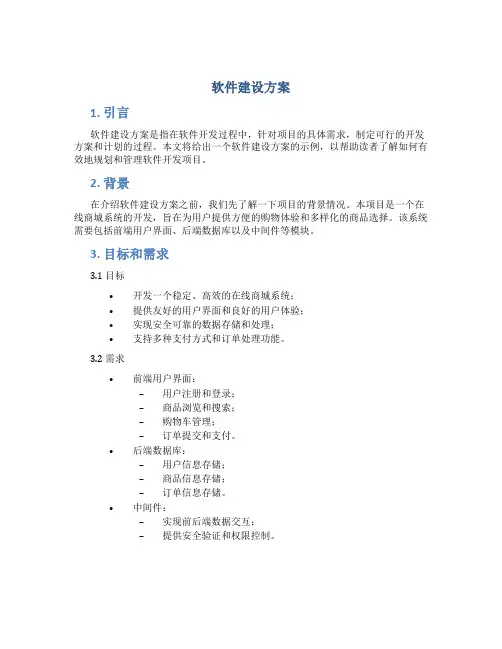 软件建设方案

1. 引言

软件建设方案是指在软件开发过程中，针对项目的具体需求，制定可行的开发方案和计划的过程。本文将给出一个软件建设方案的示例，以帮助读者了解如何有效地规划和管理软件开发项目。

2. 背景

在介绍软件建设方案之前，我们先了解一下项目的背景情况。本项目是一个在线商城系统的开发，旨在为用户提供方便的购物体验和多样化的商品选择。该系统需要包括前端用户界面、后端数据库以及中间件等模块。

3. 目标和需求

3.1 目标

• 开发一个稳定、高效的在线商城系统；
• 提供友好的用户界面和良好的用户体验；
• 实现安全可靠的数据存储和处理；
• 支持多种支付方式和订单处理功能。

3.2 需求

• 前端用户界面：
  – 用户注册和登录；
  – 商品浏览和搜索；
  – 购物车管理；
  – 订单提交和支付。
• 后端数据库：
  – 用户信息存储；
  – 商品信息存储；
  – 订单信息存储。
• 中间件：
  – 实现前后端数据交互；
  – 提供安全验证和权限控制。